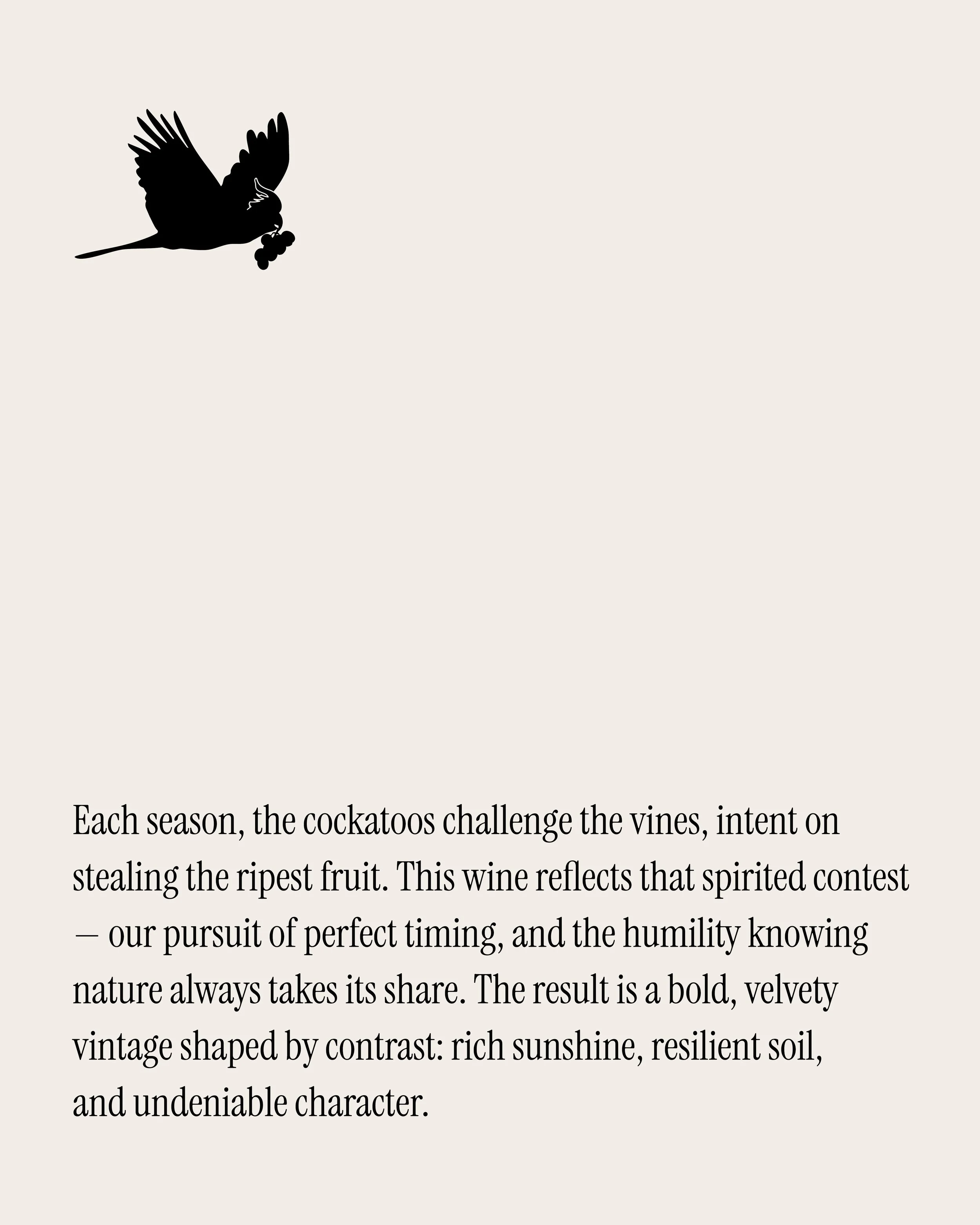 Each season, the cockatoos challenge the vines, intent on stealing the ripest fruit. This wine reflects that spirited contest — our pursuit of perfect timing, and the humility knowing nature always takes its share. The result is a bold, velvety vintage shaped by contrast: rich sunshine, resilient soil, and undeniable character.